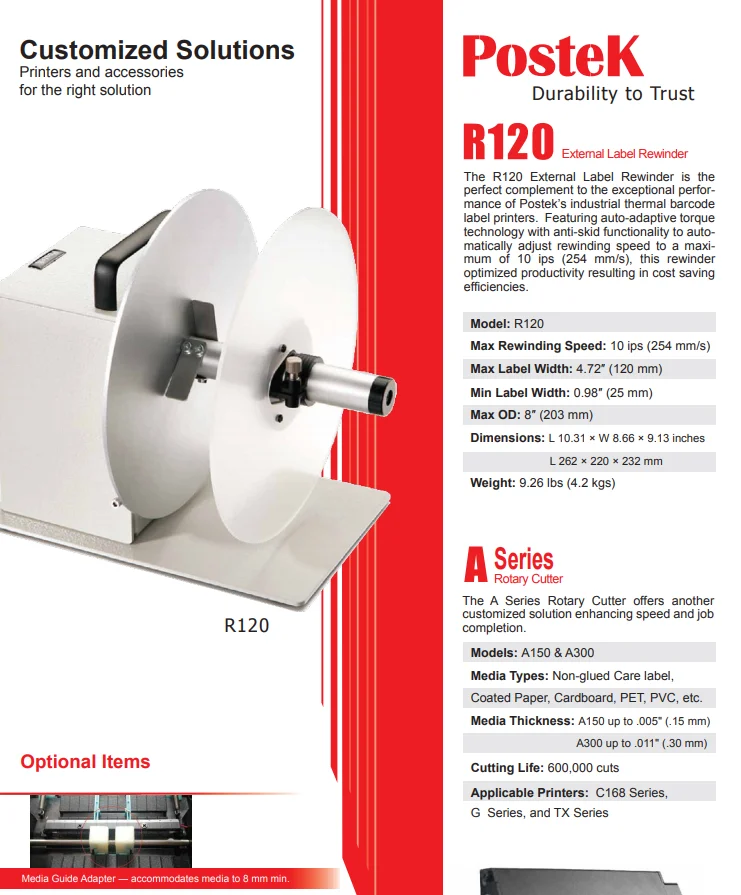 Customized Solutions
Printers and accessories for the right solution

R120

Optional Items

Media Guide Adapter — accommodates media to 8 mm min.

PosteK
Durability to Trust

R120 External Label Rewinder

The R120 External Label Rewinder is the perfect complement to the exceptional performance of Postek's industrial thermal barcode label printers. Featuring auto-adaptive torque technology with anti-skid functionality to automatically adjust rewinding speed to a maximum of 10 ips (254 mm/s), this rewinder optimized productivity resulting in cost saving efficiencies.

Model: R120
Max Rewinding Speed: 10 ips (254 mm/s)
Max Label Width: 4.72″ (120 mm)
Min Label Width: 0.98″ (25 mm)
Max OD: 8″ (203 mm)
Dimensions: L 10.31 × W 8.66 × 9.13 inches
L 262 × 220 × 232 mm
Weight: 9.26 lbs (4.2 kgs)

A Series
Rotary Cutter

The A Series Rotary Cutter offers another customized solution enhancing speed and job completion.

Models: A150 & A300
Media Types: Non-glued Care label, Coated Paper, Cardboard, PET, PVC, etc.
Media Thickness: A150 up to .005" (.15 mm)
A300 up to .011" (.30 mm)
Cutting Life: 600,000 cuts
Applicable Printers: C168 Series, G Series, and TX Series